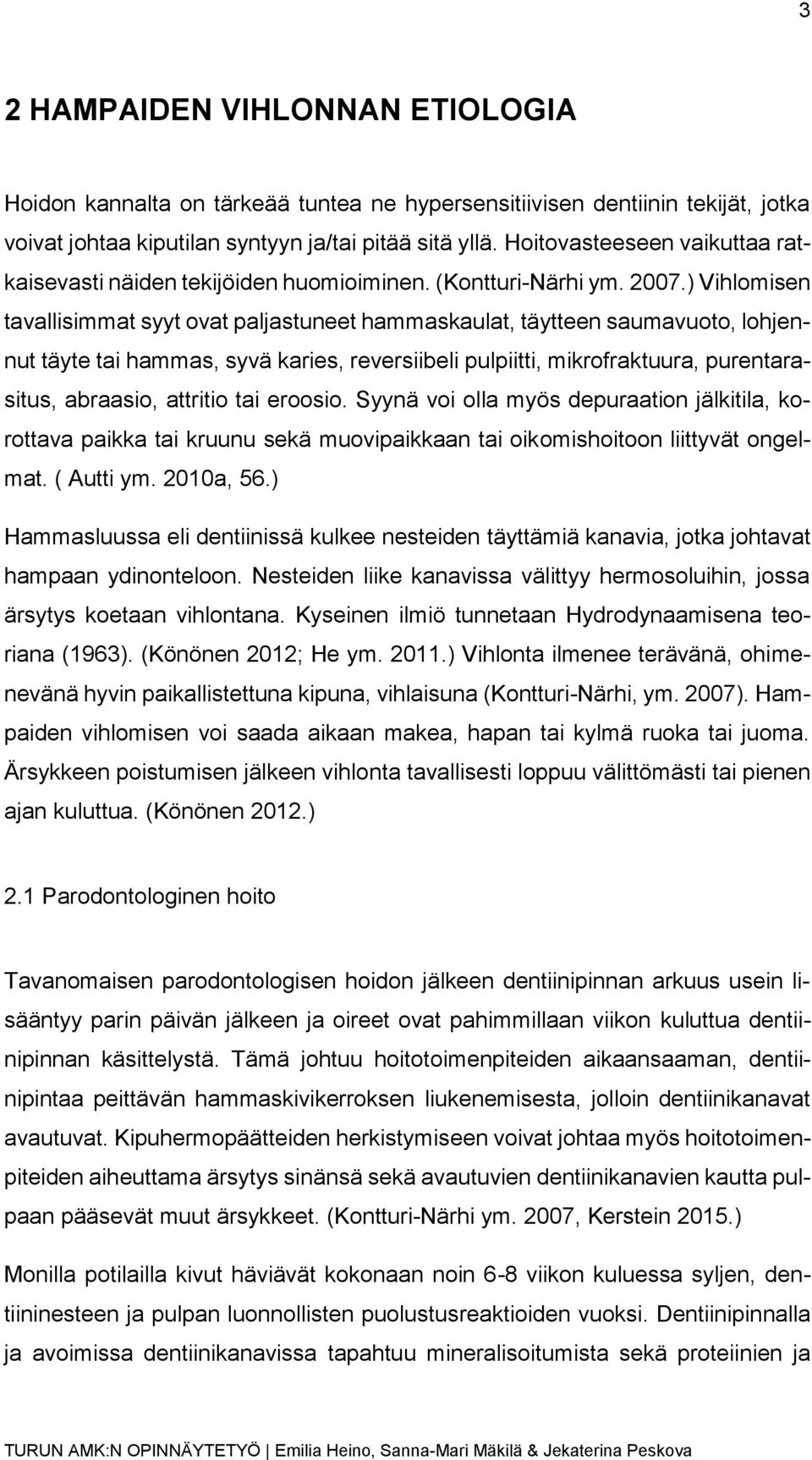 3

2 HAMPAIDEN VIHLONNAN ETIOLOGIA

Hoidon kannalta on tärkeää tuntea ne hypersensitiivisen dentiinin tekijät, jotka voivat johtaa kiputilan syntyyn ja/tai pitää sitä yllä. Hoitovasteeseen vaikuttaa ratkaisevasti näiden tekijöiden huomioiminen. (Kontturi-Närhi ym. 2007.) Vihlomisen tavallisimmat syyt ovat paljastuneet hammaskaulat, täytteen saumavuoto, lohjennut täyte tai hammas, syvä karies, reversiibeli pulpiitti, mikrofraktuura, purentarasitus, abraasio, attritio tai eroosio. Syynä voi olla myös depuraation jälkitila, korottava paikka tai kruunu sekä muovipaikkaan tai oikomishoitoon liittyvät ongelmat. ( Autti ym. 2010a, 56.)

Hammasluussa eli dentiinissä kulkee nesteiden täyttämiä kanavia, jotka johtavat hampaan ydinonteloon. Nesteiden liike kanavissa välittyy hermosoluihin, jossa ärsytys koetaan vihlontana. Kyseinen ilmiö tunnetaan Hydrodynaamisena teoriana (1963). (Könönen 2012; He ym. 2011.) Vihlonta ilmenee terävänä, ohimenevänä hyvin paikallistettuna kipuna, vihlaisuna (Kontturi-Närhi, ym. 2007). Hampaiden vihlomisen voi saada aikaan makea, hapan tai kylmä ruoka tai juoma. Ärsykkeen poistumisen jälkeen vihlonta tavallisesti loppuu välittömästi tai pienen ajan kuluttua. (Könönen 2012.)

2.1 Parodontologinen hoito

Tavanomaisen parodontologisen hoidon jälkeen dentiinipinnan arkuus usein lisääntyy parin päivän jälkeen ja oireet ovat pahimmillaan viikon kuluttua dentiinipinnan käsittelystä. Tämä johtuu hoitotoimenpiteiden aikaansaaman, dentiinipintaa peittävän hammaskivikerroksen liukenemisesta, jolloin dentiinikanavat avautuvat. Kipuhermopäätteiden herkistymiseen voivat johtaa myös hoitotoimenpiteiden aiheuttama ärsytys sinänsä sekä avautuvien dentiinikanavien kautta pulpaan pääsevät muut ärsykkeet. (Kontturi-Närhi ym. 2007, Kerstein 2015.)

Monilla potilailla kivut häviävät kokonaan noin 6-8 viikon kuluessa syljen, dentiininesteen ja pulpan luonnollisten puolustusreaktioiden vuoksi. Dentiinipinnalla ja avoimissa dentiinikanavissa tapahtuu mineralisoitumista sekä proteiinien ja

TURUN AMK:N OPINNÄYTETYÖ | Emilia Heino, Sanna-Mari Mäkilä & Jekaterina Peskova